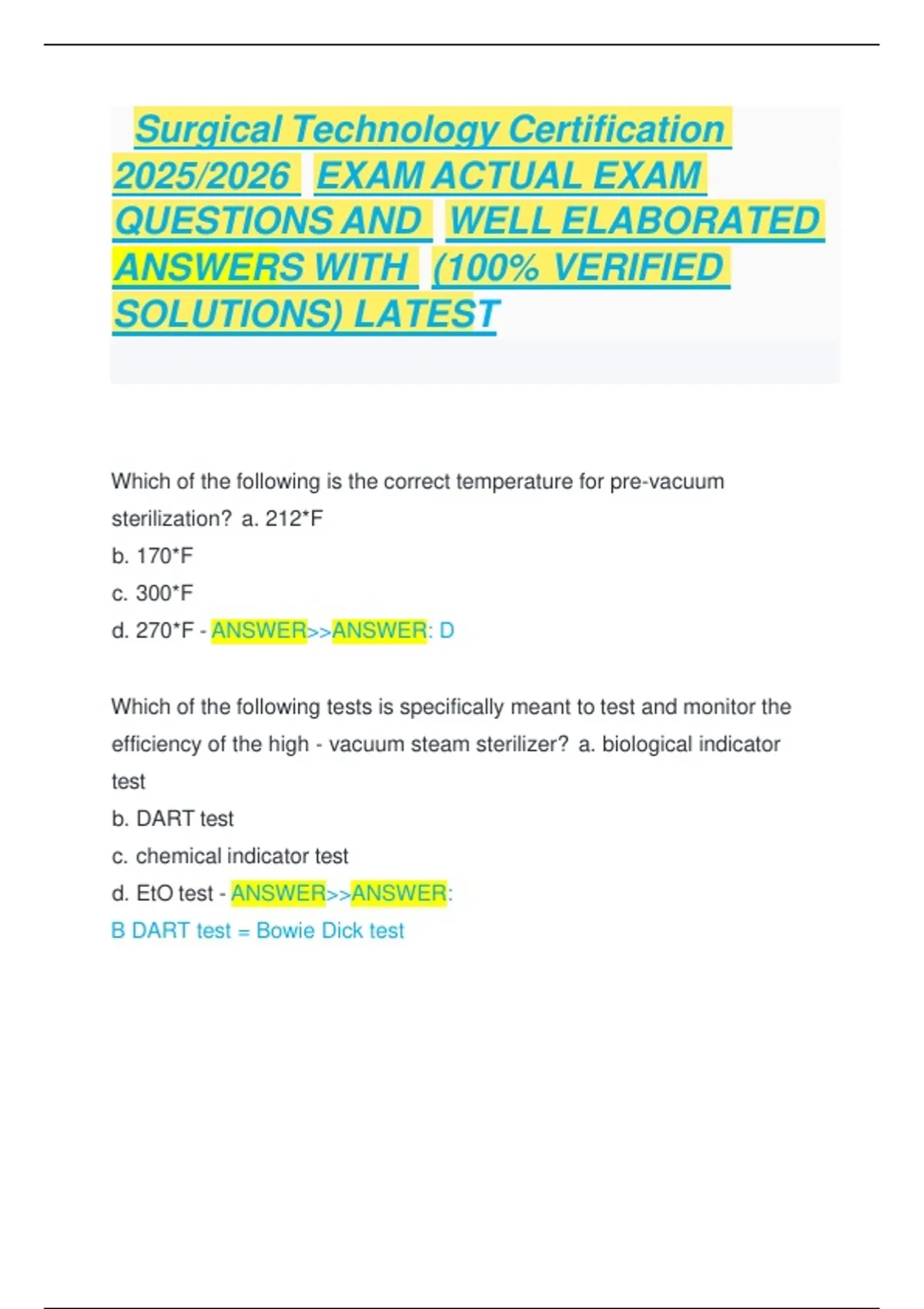 Surgical Technology Certification 2025/2026 EXAM ACTUAL EXAM QUESTIONS AND WELL ELABORATED ANSWERS WITH (100% VERIFIED SOLUTIONS) LATEST

Which of the following is the correct temperature for pre-vacuum sterilization? a. 212*F
b. 170*F
c. 300*F
d. 270*F - ANSWER>>ANSWER: D

Which of the following tests is specifically meant to test and monitor the efficiency of the high - vacuum steam sterilizer? a. biological indicator test
b. DART test
c. chemical indicator test
d. EtO test - ANSWER>>ANSWER:
B DART test = Bowie Dick test